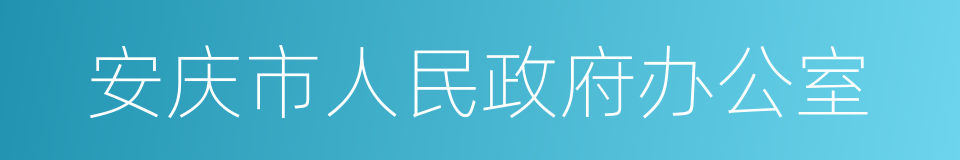 安庆市人民政府办公室